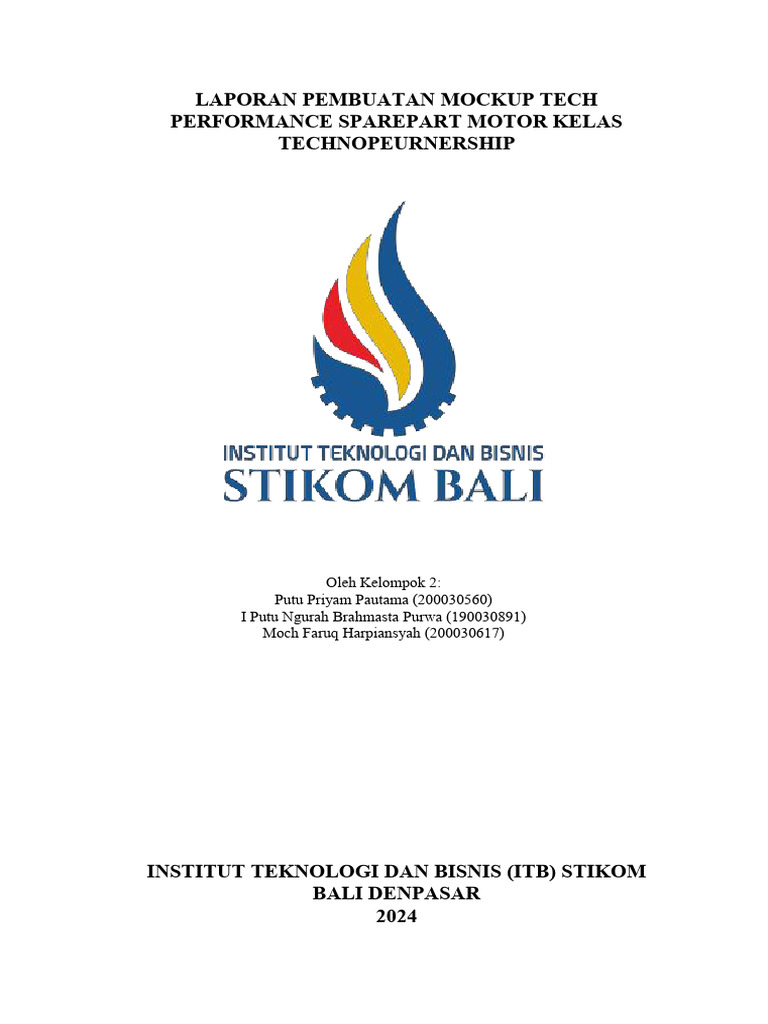 LAPORAN PEMBUATAN MOCKUP TECH PERFORMANCE SPAREPART MOTOR KELAS TECHNOPEURNERSHIP

INSTITUT TEKNOLOGI DAN BISNIS
STIKOM BALI

Oleh Kelompok 2:
Putu Priyam Pautama (200030560)
I Putu Ngurah Brahmasta Purwa (190030891)
Moch Faruq Harpiansyah (200030617)

INSTITUT TEKNOLOGI DAN BISNIS (ITB) STIKOM BALI DENPASAR
2024